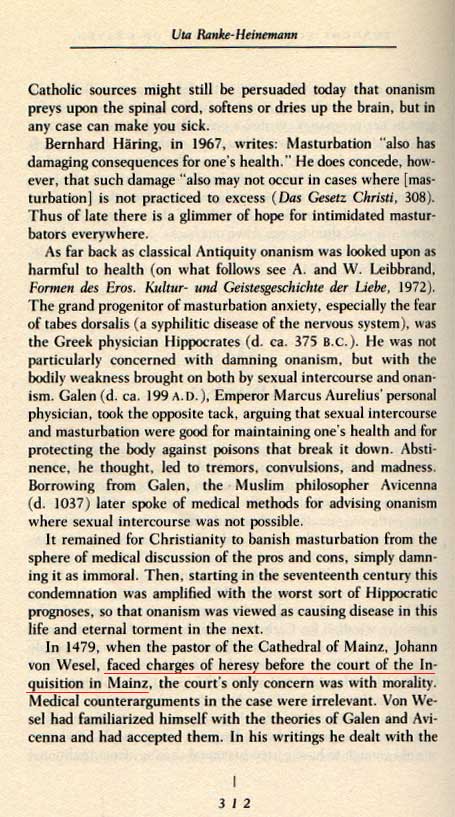 Uta Ranke-Heinemann

Catholic sources might still be persuaded today that onanism preys upon the spinal cord, softens or dries up the brain, but in any case can make you sick.

Bernhard Häring, in 1967, writes: Masturbation "also has damaging consequences for one's health." He does concede, however, that such damage "also may not occur in cases where [masturbation] is not practiced to excess (Das Gesetz Christi, 308). Thus of late there is a glimmer of hope for intimidated masturbators everywhere.

As far back as classical Antiquity onanism was looked upon as harmful to health (on what follows see A. and W. Leibbrand, Formen des Eros. Kultur- und Geistesgeschichte der Liebe, 1972). The grand progenitor of masturbation anxiety, especially the fear of tabes dorsalis (a syphilitic disease of the nervous system), was the Greek physician Hippocrates (d. ca. 375 B.C.). He was not particularly concerned with damning onanism, but with the bodily weakness brought on both by sexual intercourse and onanism. Galen (d. ca. 199 A.D.), Emperor Marcus Aurelius' personal physician, took the opposite tack, arguing that sexual intercourse and masturbation were good for maintaining one's health and for protecting the body against poisons that break it down. Abstinence, he thought, led to tremors, convulsions, and madness. Borrowing from Galen, the Muslim philosopher Avicenna (d. 1037) later spoke of medical methods for advising onanism where sexual intercourse was not possible.

It remained for Christianity to banish masturbation from the sphere of medical discussion of the pros and cons, simply damning it as immoral. Then, starting in the seventeenth century this condemnation was amplified with the worst sort of Hippocratic prognoses, so that onanism was viewed as causing disease in this life and eternal torment in the next.

In 1479, when the pastor of the Cathedral of Mainz, Johann von Wesel, faced charges of heresy before the court of the Inquisition in Mainz, the court's only concern was with morality. Medical counterarguments in the case were irrelevant. Von Wesel had familiarized himself with the theories of Galen and Avicenna and had accepted them. In his writings he dealt with the

312